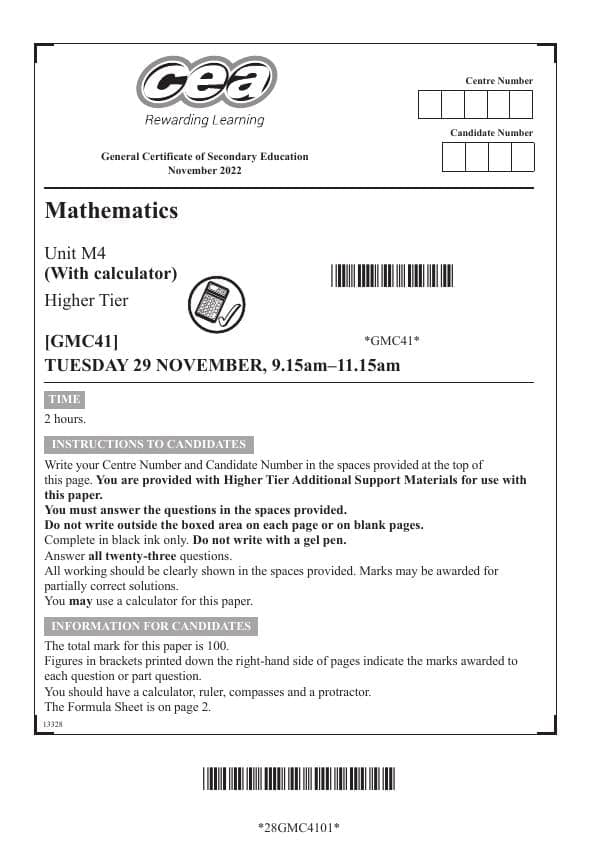 cea
Rewarding Learning

Centre Number

Candidate Number

General Certificate of Secondary Education
November 2022

Mathematics

Unit M4
(With calculator)
Higher Tier

[GMC41]
*GMC41*
TUESDAY 29 NOVEMBER, 9.15am–11.15am

TIME
2 hours.

INSTRUCTIONS TO CANDIDATES
Write your Centre Number and Candidate Number in the spaces provided at the top of this page. You are provided with Higher Tier Additional Support Materials for use with this paper.
You must answer the questions in the spaces provided.
Do not write outside the boxed area on each page or on blank pages.
Complete in black ink only. Do not write with a gel pen.
Answer all twenty-three questions.
All working should be clearly shown in the spaces provided. Marks may be awarded for partially correct solutions.
You may use a calculator for this paper.

INFORMATION FOR CANDIDATES
The total mark for this paper is 100.
Figures in brackets printed down the right-hand side of pages indicate the marks awarded to each question or part question.
You should have a calculator, ruler, compasses and a protractor.
The Formula Sheet is on page 2.
13328

*28GMC4101*